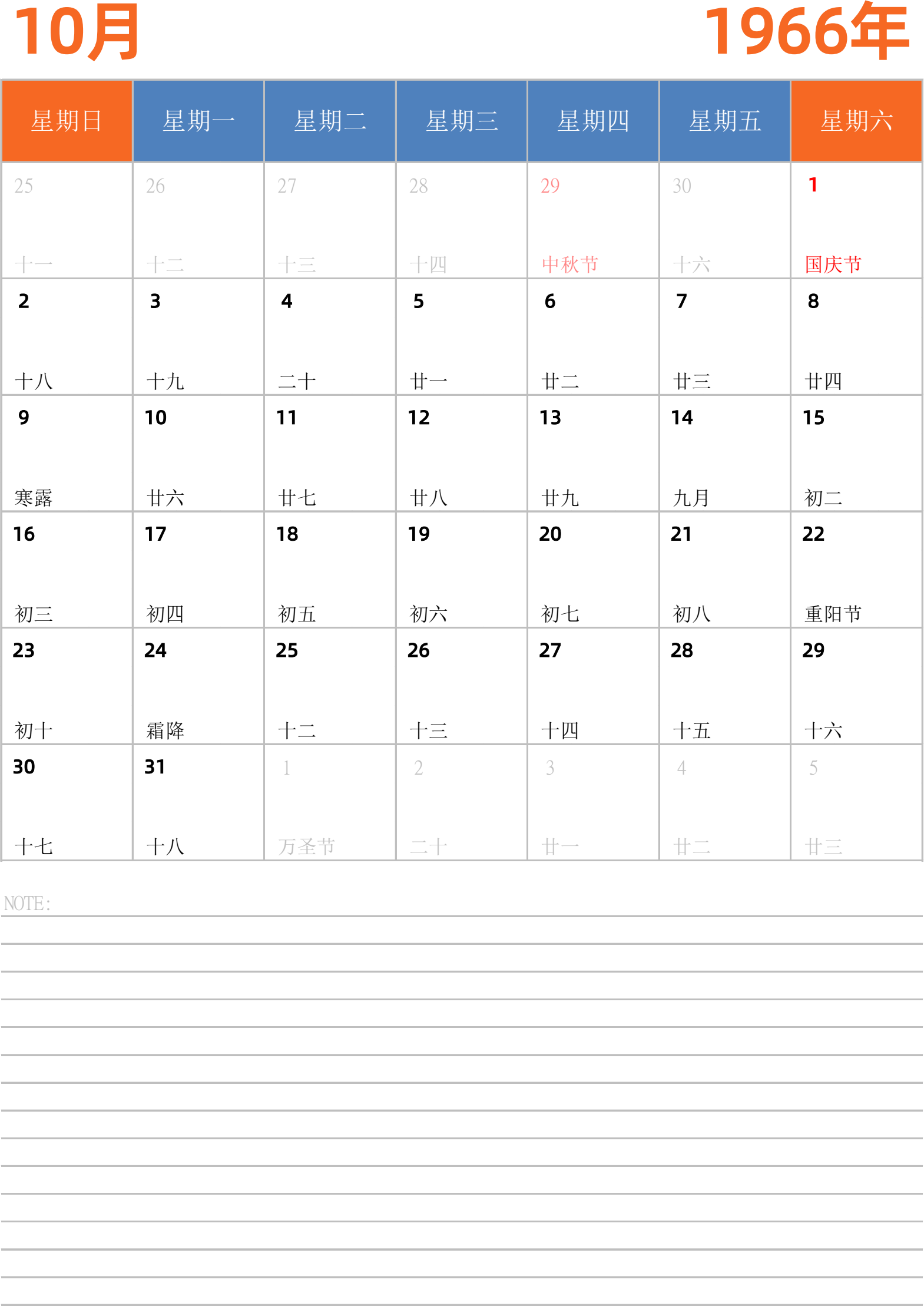 10月

1966年

| 星期日 | 星期一 | 星期二 | 星期三 | 星期四 | 星期五 | 星期六 |
|---|---|---|---|---|---|---|
| 25 十一 | 26 十二 | 27 十三 | 28 十四 | 29 中秋节 | 30 十六 | 1 国庆节 |
| 2 十八 | 3 十九 | 4 二十 | 5 廿一 | 6 廿二 | 7 廿三 | 8 廿四 |
| 9 寒露 | 10 廿六 | 11 廿七 | 12 廿八 | 13 廿九 | 14 九月 | 15 初二 |
| 16 初三 | 17 初四 | 18 初五 | 19 初六 | 20 初七 | 21 初八 | 22 重阳节 |
| 23 初十 | 24 霜降 | 25 十二 | 26 十三 | 27 十四 | 28 十五 | 29 十六 |
| 30 十七 | 31 十八 | 1 万圣节 | 2 二十 | 3 廿一 | 4 廿二 | 5 廿三 |

NOTE: